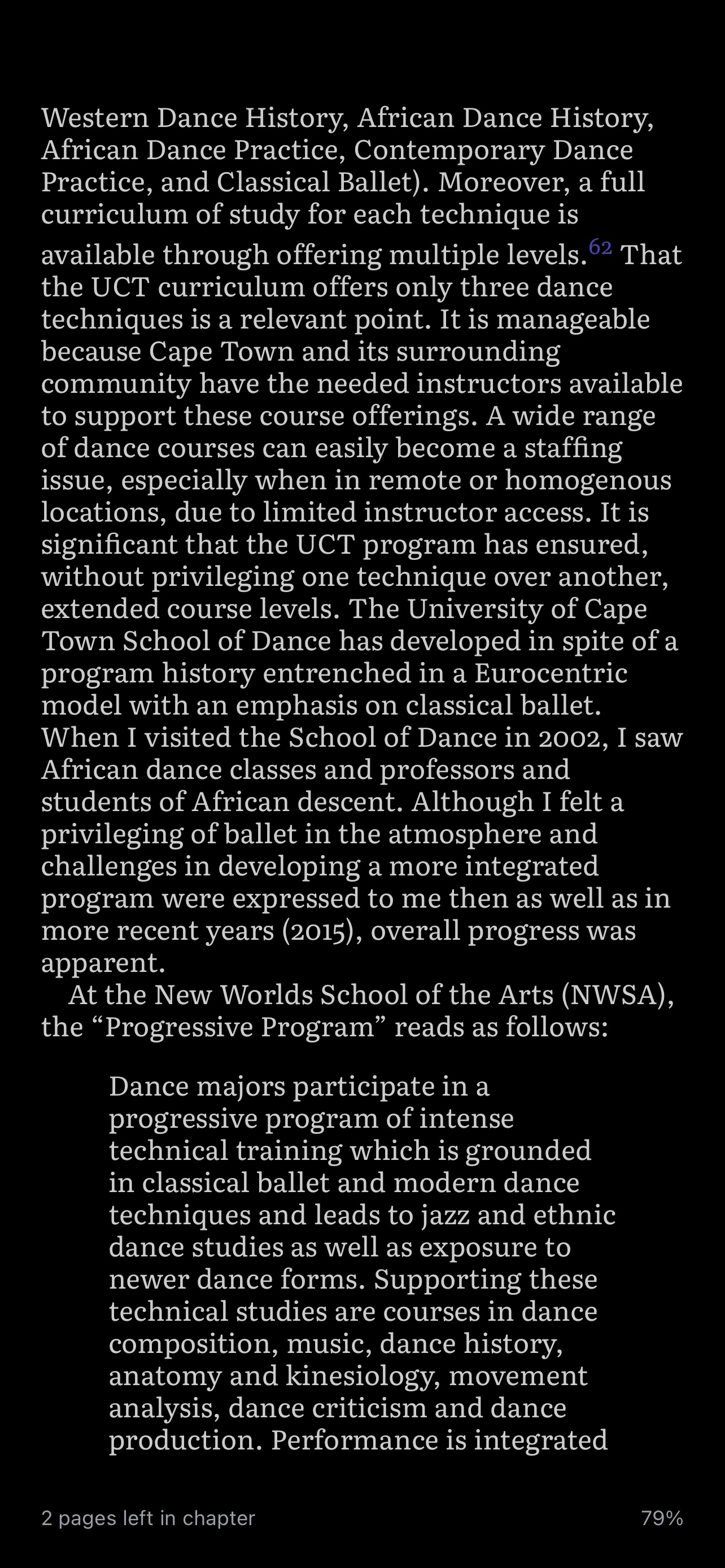 Western Dance History, African Dance History, African Dance Practice, Contemporary Dance Practice, and Classical Ballet). Moreover, a full curriculum of study for each technique is available through offering multiple levels.$^{62}$ That the UCT curriculum offers only three dance techniques is a relevant point. It is manageable because Cape Town and its surrounding community have the needed instructors available to support these course offerings. A wide range of dance courses can easily become a staffing issue, especially when in remote or homogenous locations, due to limited instructor access. It is significant that the UCT program has ensured, without privileging one technique over another, extended course levels. The University of Cape Town School of Dance has developed in spite of a program history entrenched in a Eurocentric model with an emphasis on classical ballet. When I visited the School of Dance in 2002, I saw African dance classes and professors and students of African descent. Although I felt a privileging of ballet in the atmosphere and challenges in developing a more integrated program were expressed to me then as well as in more recent years (2015), overall progress was apparent.

At the New Worlds School of the Arts (NWSA), the “Progressive Program” reads as follows:

Dance majors participate in a progressive program of intense technical training which is grounded in classical ballet and modern dance techniques and leads to jazz and ethnic dance studies as well as exposure to newer dance forms. Supporting these technical studies are courses in dance composition, music, dance history, anatomy and kinesiology, movement analysis, dance criticism and dance production. Performance is integrated

2 pages left in chapter
79%